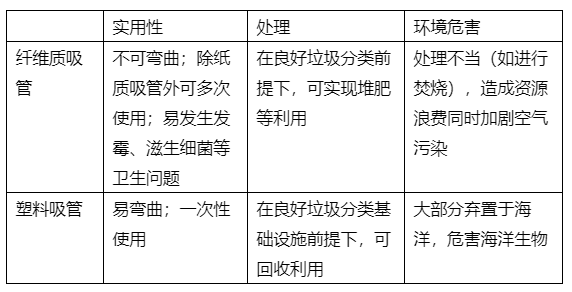 |  | 实用性 | 处理 | 环境危害 |
|---|---|---|---|
| 纤维质吸管 | 不可弯曲；除纸质吸管外可多次使用；易发生发霉、滋生细菌等卫生问题 | 在良好垃圾分类前提下，可实现堆肥等利用 | 处理不当（如进行焚烧），造成资源浪费同时加剧空气污染 |
| 塑料吸管 | 易弯曲；一次性使用 | 在良好垃圾分类基础设施前提下，可回收利用 | 大部分弃置于海洋，危害海洋生物 |